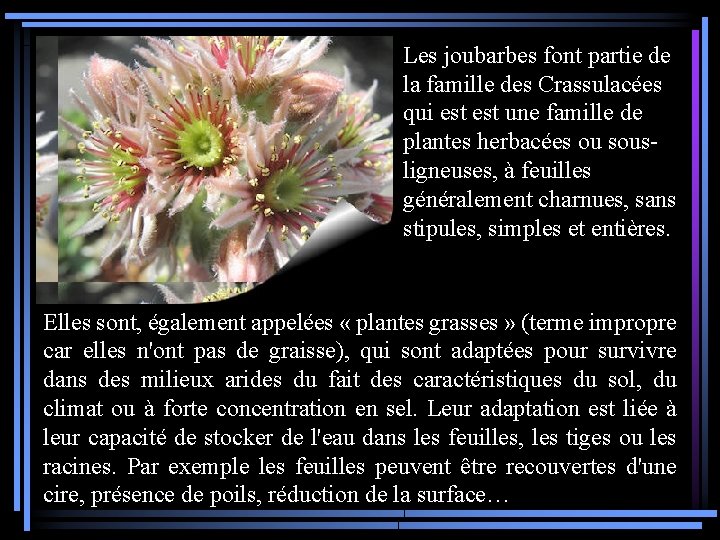 Les joubarbes font partie de la famille des Crassulacées qui est est une famille de plantes herbacées ou sous-ligneuses, à feuilles généralement charnues, sans stipules, simples et entières.

Elles sont, également appelées « plantes grasses » (terme impropre car elles n'ont pas de graisse), qui sont adaptées pour survivre dans des milieux arides du fait des caractéristiques du sol, du climat ou à forte concentration en sel. Leur adaptation est liée à leur capacité de stocker de l'eau dans les feuilles, les tiges ou les racines. Par exemple les feuilles peuvent être recouvertes d'une cire, présence de poils, réduction de la surface…